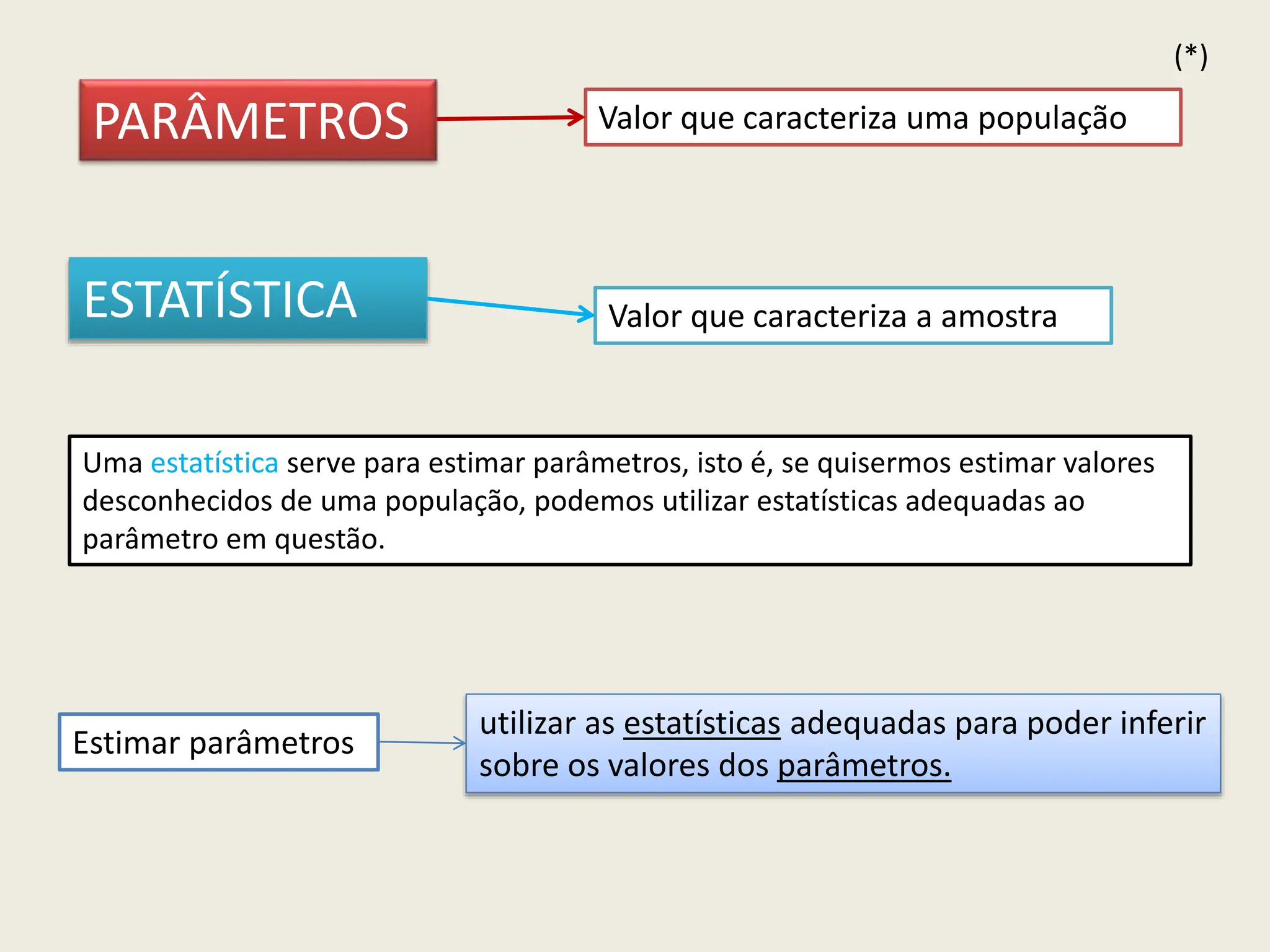 (*)

PARÂMETROS

Valor que caracteriza uma população

ESTATÍSTICA

Valor que caracteriza a amostra

Uma estatística serve para estimar parâmetros, isto é, se quisermos estimar valores desconhecidos de uma população, podemos utilizar estatísticas adequadas ao parâmetro em questão.

Estimar parâmetros

utilizar as estatísticas adequadas para poder inferir sobre os valores dos parâmetros.